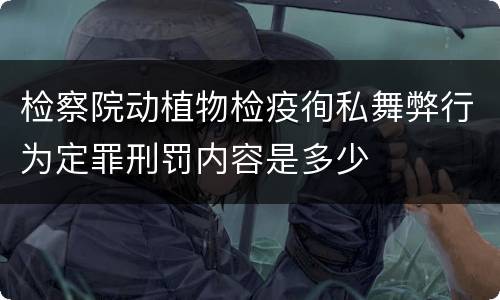 检察院动植物检疫徇私舞弊行为定罪刑罚内容是多少